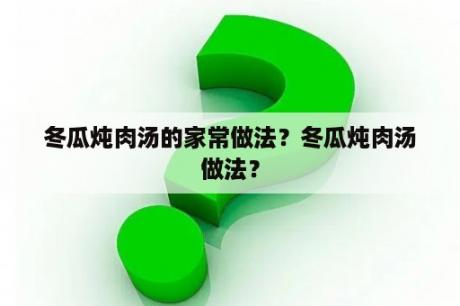 冬瓜炖肉汤的家常做法？冬瓜炖肉汤做法？